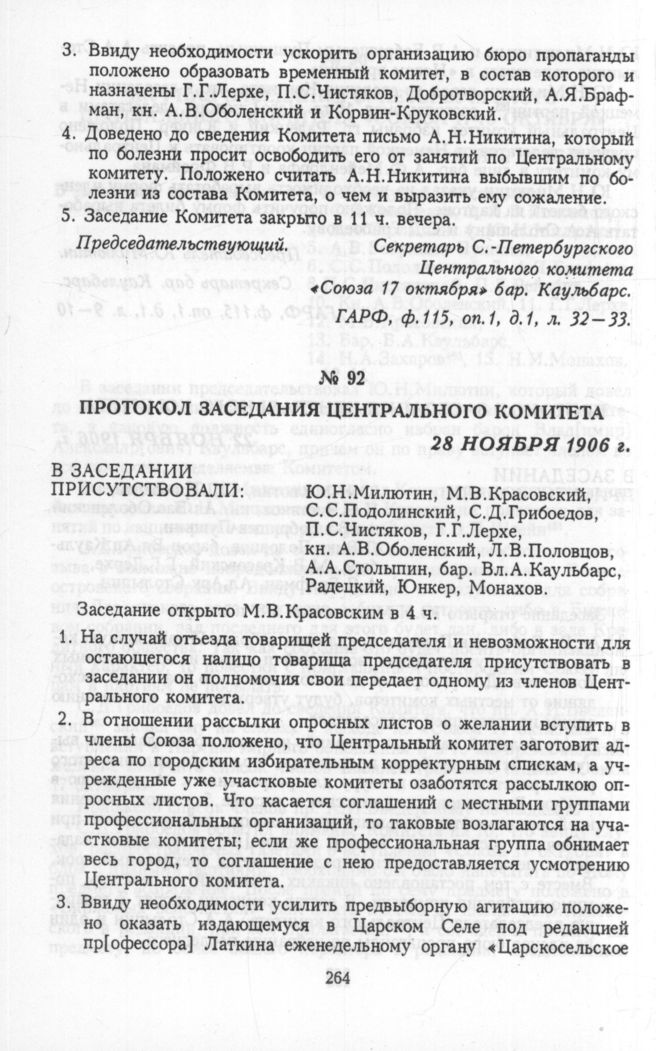 3. Ввиду необходимости ускорить организацию бюро пропаганды положено образовать временный комитет, в состав которого и назначены Г.Г.Лерхе, П.С.Чистяков, Добротворский, А.Я.Брафман, кн. А.В.Оболенский и Корвин-Круковский.

4. Доведено до сведения Комитета письмо А.Н.Никитина, который по болезни просит освободить его от занятий по Центральному комитету. Положено считать А.Н.Никитина выбывшим по болезни из состава Комитета, о чем и выразить ему сожаление.

5. Заседание Комитета закрыто в 11 ч. вечера.

Председательствующий.

Секретарь С.-Петербургского Центрального комитета «Союза 17 октября» бар. Каульбарс.

ГАРФ, ф.115, оп.1, д.1, л. 32—33.

№ 92

ПРОТОКОЛ ЗАСЕДАНИЯ ЦЕНТРАЛЬНОГО КОМИТЕТА

28 НОЯБРЯ 1906 г.

В ЗАСЕДАНИИ ПРИСУТСТВОВАЛИ: Ю.Н.Милютин, М.В.Красовский, С.С.Подолинский, С.Д.Грибоедов, П.С.Чистяков, Г.Г.Лерхе, кн. А.В.Оболенский, Л.В.Половцов, А.А.Столыпин, бар. Вл.А.Каульбарс, Радецкий, Юнкер, Монахов.

Заседание открыто М.В.Красовским в 4 ч.

1. На случай отъезда товарищей председателя и невозможности для остающегося налицо товарища председателя присутствовать в заседании он полномочия свои передает одному из членов Центрального комитета.

2. В отношении рассылки опросных листов о желании вступить в члены Союза положено, что Центральный комитет заготовит адреса по городским избирательным корректурным спискам, а учрежденные уже участковые комитеты озаботятся рассылкою опросных листов. Что касается соглашений с местными группами профессиональных организаций, то таковые возлагаются на участковые комитеты; если же профессиональная группа обнимает весь город, то соглашение с нею предоставляется усмотрению Центрального комитета.

3. Ввиду необходимости усилить предвыборную агитацию положено оказать издающемуся в Царском Селе под редакцией пр[офессора] Латкина еженедельному органу «Царскосельское

264